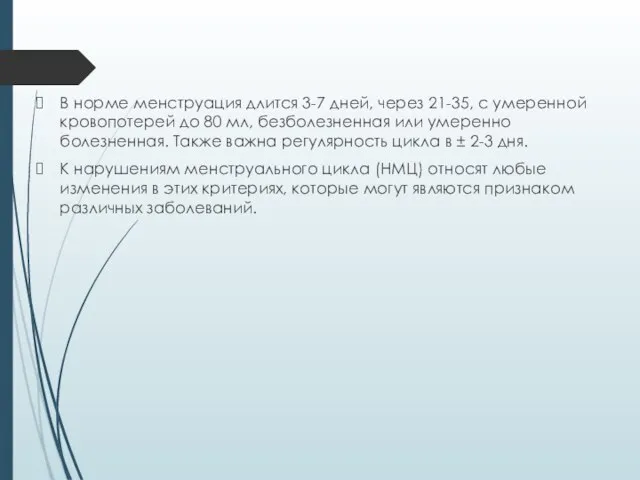 В норме менструация длится 3-7 дней, через 21-35, с умеренной кровопотерей до 80 мл, безболезненная или умеренно болезненная. Также важна регулярность цикла в ± 2-3 дня.

К нарушениям менструального цикла (НМЦ) относят любые изменения в этих критериях, которые могут являются признаком различных заболеваний.